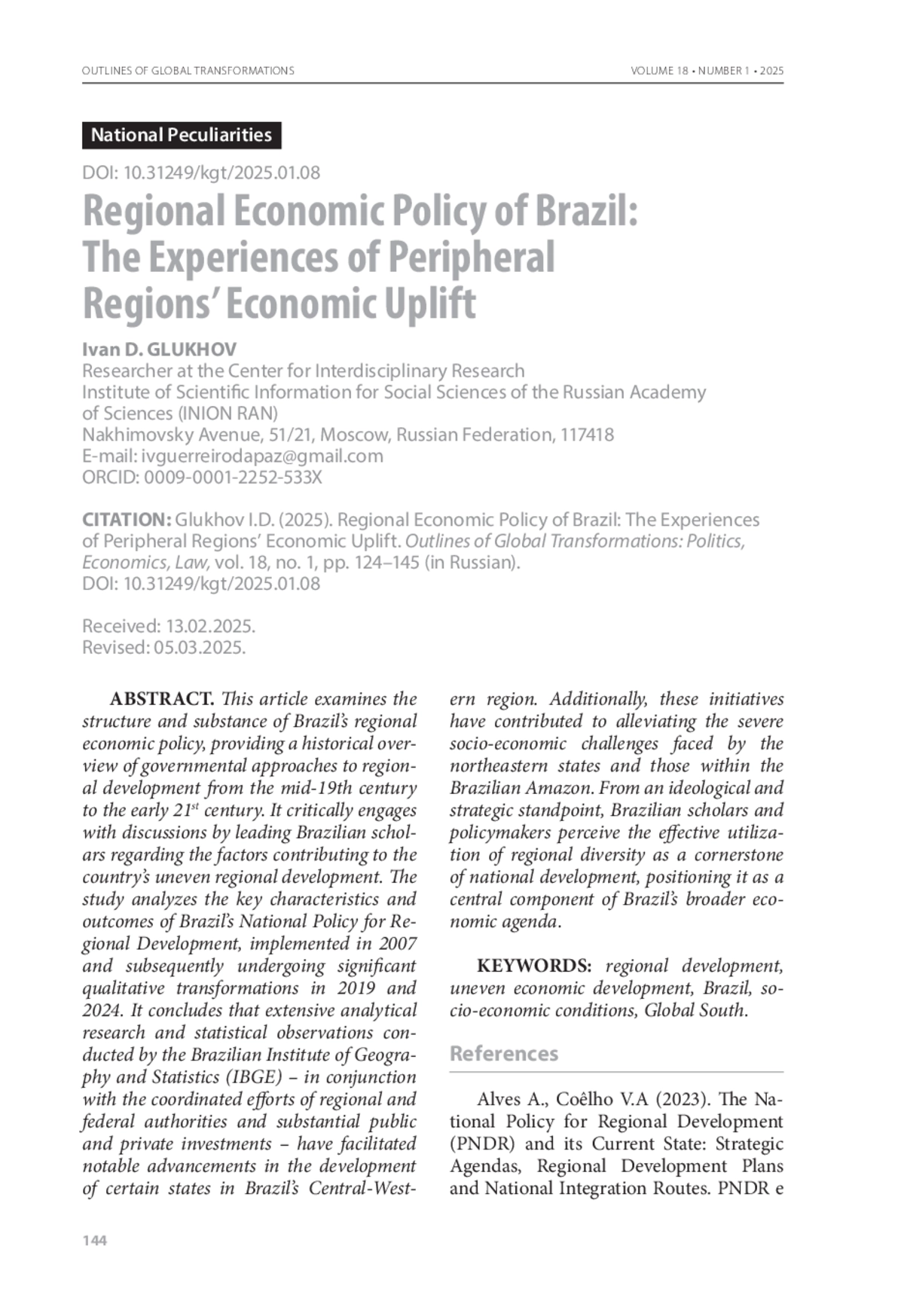 OUTLINES OF GLOBAL TRANSFORMATIONS VOLUME 18 • NUMBER 1 • 2025

National Peculiarities

DOI: 10.31249/kgt/2025.01.08

Regional Economic Policy of Brazil: The Experiences of Peripheral Regions' Economic Uplift

Ivan D. GLUKHOV
Researcher at the Center for Interdisciplinary Research
Institute of Scientific Information for Social Sciences of the Russian Academy of Sciences (INION RAN)
Nakhimovsky Avenue, 51/21, Moscow, Russian Federation, 117418
E-mail: ivguerreirodapaz@gmail.com
ORCID: 0009-0001-2252-533X

CITATION: Glukhov I.D. (2025). Regional Economic Policy of Brazil: The Experiences of Peripheral Regions' Economic Uplift. Outlines of Global Transformations: Politics, Economics, Law, vol. 18, no. 1, pp. 124–145 (in Russian).
DOI: 10.31249/kgt/2025.01.08

Received: 13.02.2025.
Revised: 05.03.2025.

ABSTRACT. This article examines the structure and substance of Brazil's regional economic policy, providing a historical overview of governmental approaches to regional development from the mid-19th century to the early 21$^{st}$ century. It critically engages with discussions by leading Brazilian scholars regarding the factors contributing to the country's uneven regional development. The study analyzes the key characteristics and outcomes of Brazil's National Policy for Regional Development, implemented in 2007 and subsequently undergoing significant qualitative transformations in 2019 and 2024. It concludes that extensive analytical research and statistical observations conducted by the Brazilian Institute of Geography and Statistics (IBGE) – in conjunction with the coordinated efforts of regional and federal authorities and substantial public and private investments – have facilitated notable advancements in the development of certain states in Brazil's Central-Western region. Additionally, these initiatives have contributed to alleviating the severe socio-economic challenges faced by the northeastern states and those within the Brazilian Amazon. From an ideological and strategic standpoint, Brazilian scholars and policymakers perceive the effective utilization of regional diversity as a cornerstone of national development, positioning it as a central component of Brazil's broader economic agenda.

KEYWORDS: regional development, uneven economic development, Brazil, socio-economic conditions, Global South.

References

Alves A., Coêlho V.A (2023). The National Policy for Regional Development (PNDR) and its Current State: Strategic Agendas, Regional Development Plans and National Integration Routes. PNDR e

144